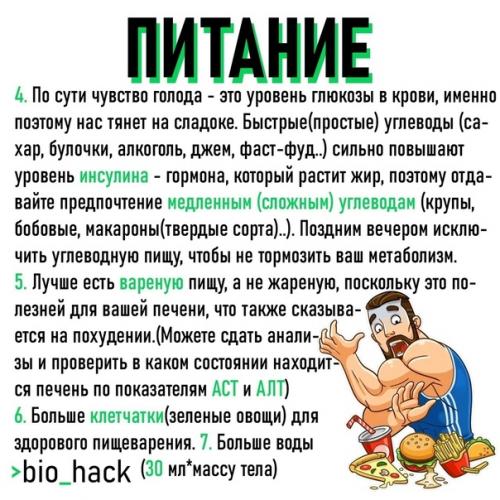 ПИТАНИЕ

4. По сути чувство голода - это уровень глюкозы в крови, именно поэтому нас тянет на сладоке. Быстрые(простые) углеводы (сахар, булочки, алкоголь, джем, фаст-фуд..) сильно повышают уровень инсулина - гормона, который растит жир, поэтому отдавайте предпочтение медленным (сложным) углеводам (крупы, бобовые, макароны(твердые сорта)..). Поздним вечером исключить углеводную пищу, чтобы не тормозить ваш метаболизм.
5. Лучше есть вареную пищу, а не жареную, поскольку это полезней для вашей печени, что также сказывается на похудении.(Можете сдать анализы и проверить в каком состоянии находится печень по показателям АСТ и АЛТ)
6. Больше клетчатки(зеленые овощи) для здорового пищеварения. 7. Больше воды (30 мл*массу тела)

>bio_hack